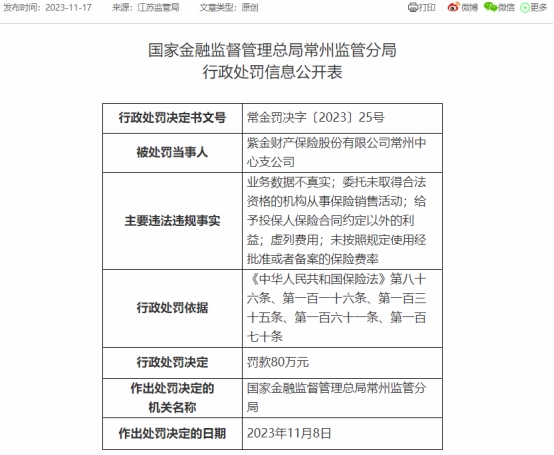 发布时间：2023-11-17　来源：江苏监管局　文章类型：原创　打印　微博　微信　更多

国家金融监督管理总局常州监管分局
行政处罚信息公开表

| 行政处罚决定书文号 | 常金罚决字〔2023〕25号 |
|---|---|
| 被处罚当事人 | 紫金财产保险股份有限公司常州中心支公司 |
| 主要违法违规事实 | 业务数据不真实；委托未取得合法资格的机构从事保险销售活动；给予投保人保险合同约定以外的利益；虚列费用；未按照规定使用经批准或者备案的保险费率 |
| 行政处罚依据 | 《中华人民共和国保险法》第八十六条、第一百一十六条、第一百三十五条、第一百六十一条、第一百七十条 |
| 行政处罚决定 | 罚款80万元 |
| 作出处罚决定的机关名称 | 国家金融监督管理总局常州监管分局 |
| 作出处罚决定的日期 | 2023年11月8日 |